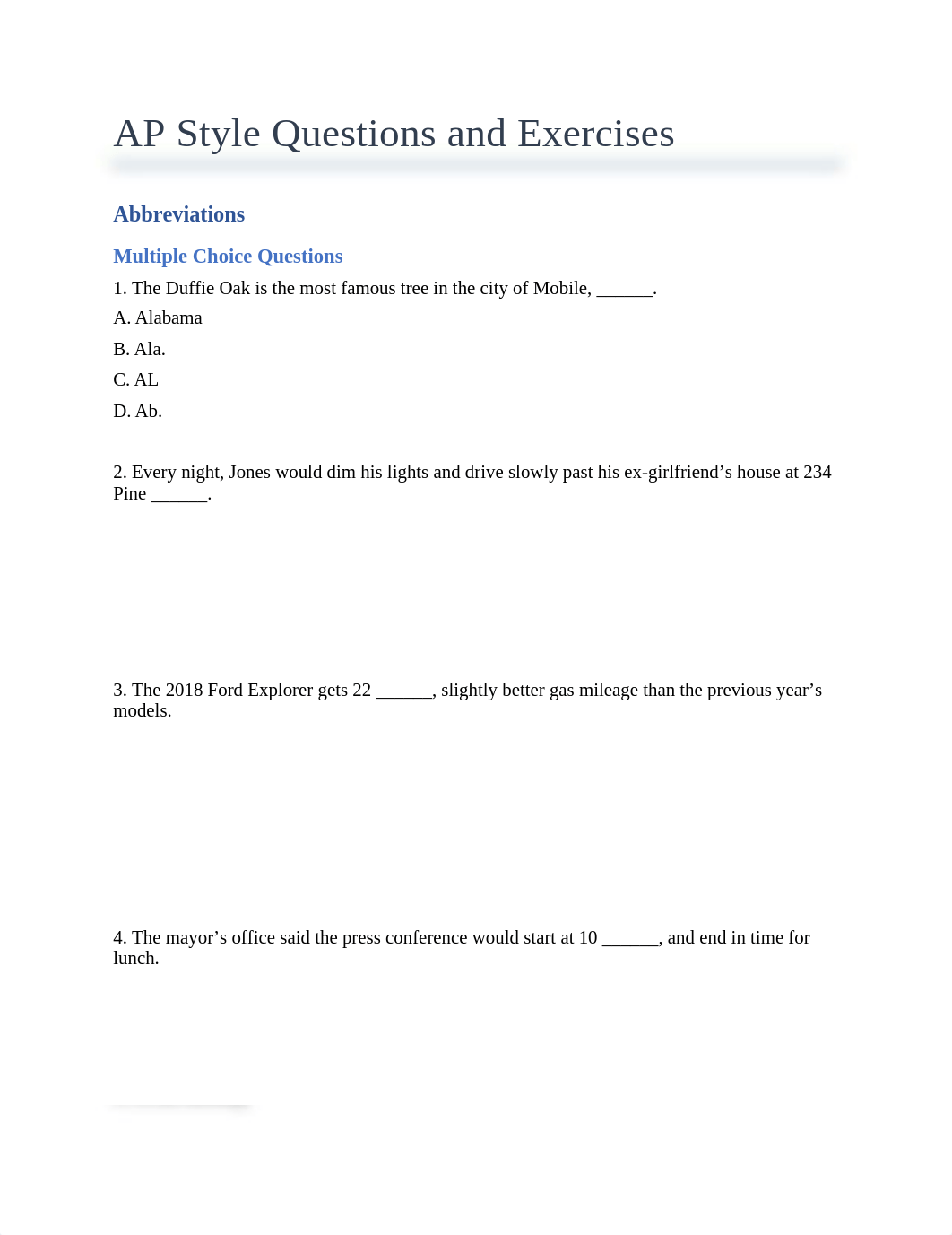 AP Style Questions and Exercises

Abbreviations

Multiple Choice Questions

1. The Duffie Oak is the most famous tree in the city of Mobile, ______.

A. Alabama

B. Ala.

C. AL

D. Ab.

2. Every night, Jones would dim his lights and drive slowly past his ex-girlfriend’s house at 234 Pine ______.

3. The 2018 Ford Explorer gets 22 ______, slightly better gas mileage than the previous year’s models.

4. The mayor’s office said the press conference would start at 10 ______, and end in time for lunch.